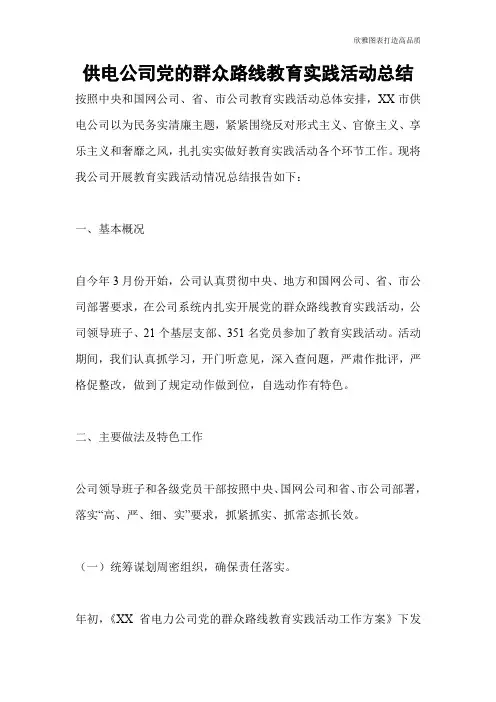 欣雅图表打造高品质

供电公司党的群众路线教育实践活动总结

按照中央和国网公司、省、市公司教育实践活动总体安排，XX 市供电公司以为民务实清廉主题，紧紧围绕反对形式主义、官僚主义、享乐主义和奢靡之风，扎扎实实做好教育实践活动各个环节工作。现将我公司开展教育实践活动情况总结报告如下：

一、基本概况

自今年 3 月份开始，公司认真贯彻中央、地方和国网公司、省、市公司部署要求，在公司系统内扎实开展党的群众路线教育实践活动，公司领导班子、21 个基层支部、351 名党员参加了教育实践活动。活动期间，我们认真抓学习，开门听意见，深入查问题，严肃作批评，严格促整改，做到了规定动作做到位，自选动作有特色。

二、主要做法及特色工作

公司领导班子和各级党员干部按照中央、国网公司和省、市公司部署，落实“高、严、细、实”要求，抓紧抓实、抓常态抓长效。

（一）统筹谋划周密组织，确保责任落实。

年初，《XX 省电力公司党的群众路线教育实践活动工作方案》下发